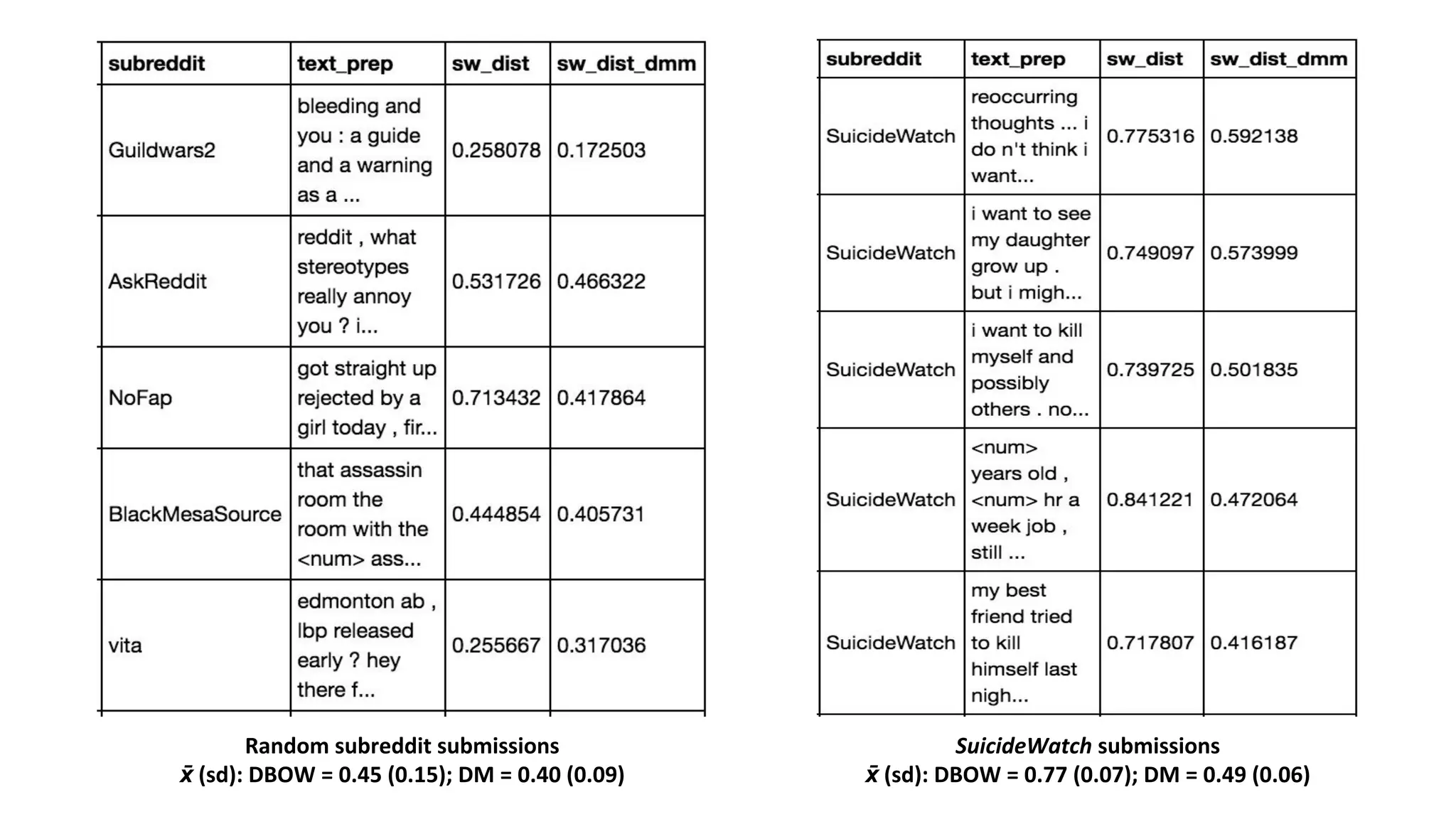 | subreddit | text_prep | sw_dist | sw_dist_dmm |
|---|---|---|---|
| Guildwars2 | bleeding and you : a guide and a warning as a ... | 0.258078 | 0.172503 |
| AskReddit | reddit , what stereotypes really annoy you ? i... | 0.531726 | 0.466322 |
| NoFap | got straight up rejected by a girl today , fir... | 0.713432 | 0.417864 |
| BlackMesaSource | that assassin room the room with the <num> ass... | 0.444854 | 0.405731 |
| vita | edmonton ab , lbp released early ? hey there f... | 0.255667 | 0.317036 |

Random subreddit submissions
$\bar{x}$ (sd): DBOW = 0.45 (0.15); DM = 0.40 (0.09)

| subreddit | text_prep | sw_dist | sw_dist_dmm |
|---|---|---|---|
| SuicideWatch | reoccurring thoughts ... i do n't think i want... | 0.775316 | 0.592138 |
| SuicideWatch | i want to see my daughter grow up . but i migh... | 0.749097 | 0.573999 |
| SuicideWatch | i want to kill myself and possibly others . no... | 0.739725 | 0.501835 |
| SuicideWatch | <num> years old , <num> hr a week job , still ... | 0.841221 | 0.472064 |
| SuicideWatch | my best friend tried to kill himself last nigh... | 0.717807 | 0.416187 |

SuicideWatch submissions
$\bar{x}$ (sd): DBOW = 0.77 (0.07); DM = 0.49 (0.06)